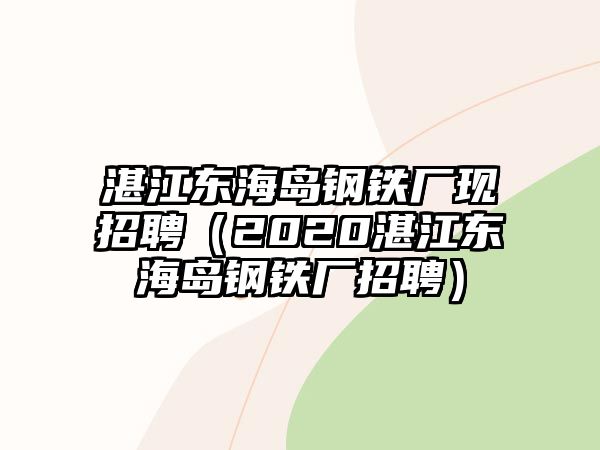 湛江东海岛钢铁厂现招聘（2020湛江东海岛钢铁厂招聘）